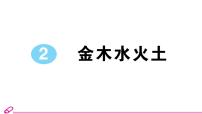 2 金木水火土